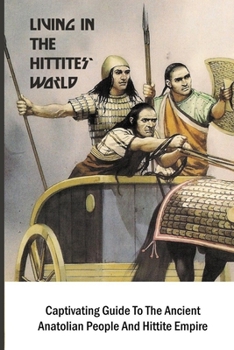 LIVING IN THE HITTITES' WORLD

Captivating Guide To The Ancient Anatolian People And Hittite Empire